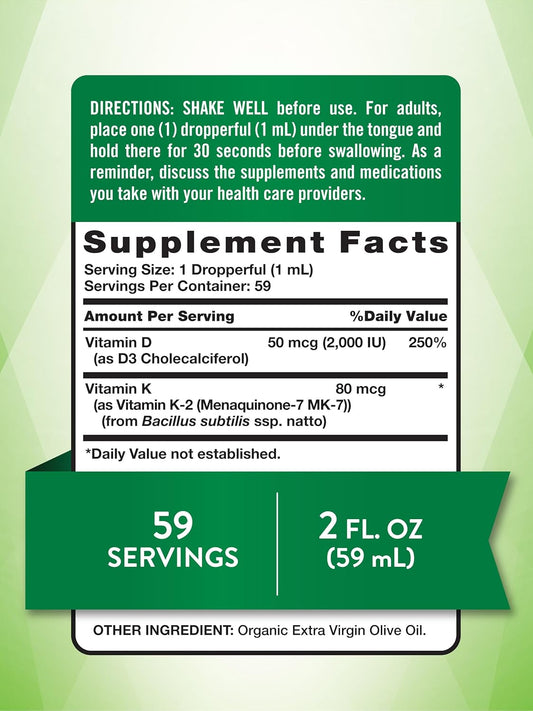 DIRECTIONS: SHAKE WELL before use. For adults, place one (1) dropperful (1 mL) under the tongue and hold there for 30 seconds before swallowing. As a reminder, discuss the supplements and medications you take with your health care providers.

Supplement Facts
Serving Size: 1 Dropperful (1 mL)
Servings Per Container: 59

| Amount Per Serving | | %Daily Value |
|---|---|---|
| Vitamin D (as D3 Cholecalciferol) | 50 mcg (2,000 IU) | 250% |
| Vitamin K (as Vitamin K-2 (Menaquinone-7 MK-7)) (from Bacillus subtilis ssp. natto) | 80 mcg | * |

*Daily Value not established.

59 SERVINGS

2 FL. OZ (59 mL)

OTHER INGREDIENT: Organic Extra Virgin Olive Oil.